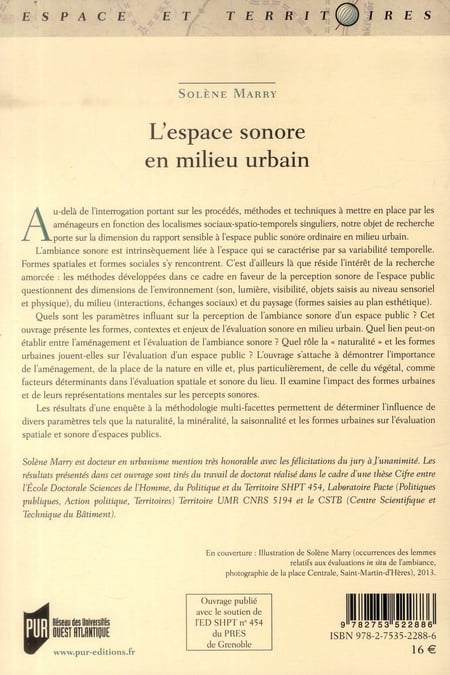 ESPACE ET TERRITOIRES

SOLÈNE MARRY

L'espace sonore en milieu urbain

Au-delà de l'interrogation portant sur les procédés, méthodes et techniques à mettre en place par les aménageurs en fonction des localismes sociaux-spatio-temporels singuliers, notre objet de recherche porte sur la dimension du rapport sensible à l'espace public sonore ordinaire en milieu urbain.

L'ambiance sonore est intrinsèquement liée à l'espace qui se caractérise par sa variabilité temporelle. Formes spatiales et formes sociales s'y rencontrent. C'est d'ailleurs là que réside l'intérêt de la recherche amorcée : les méthodes développées dans ce cadre en faveur de la perception sonore de l'espace public questionnent des dimensions de l'environnement (son, lumière, visibilité, objets saisis au niveau sensoriel et physique), du milieu (interactions, échanges sociaux) et du paysage (formes saisies au plan esthétique).

Quels sont les paramètres influant sur la perception de l'ambiance sonore d'un espace public ? Cet ouvrage présente les formes, contextes et enjeux de l'évaluation sonore en milieu urbain. Quel lien peut-on établir entre l'aménagement et l'évaluation de l'ambiance sonore ? Quel rôle la « naturalité » et les formes urbaines jouent-elles sur l'évaluation d'un espace public ? L'ouvrage s'attache à démontrer l'importance de l'aménagement, de la place de la nature en ville et, plus particulièrement, de celle du végétal, comme facteurs déterminants dans l'évaluation spatiale et sonore du lieu. Il examine l'impact des formes urbaines et de leurs représentations mentales sur les percepts sonores.

Les résultats d'une enquête à la méthodologie multi-facettes permettent de déterminer l'influence de divers paramètres tels que la naturalité, la minéralité, la saisonnalité et les formes urbaines sur l'évaluation spatiale et sonore d'espaces publics.

Solène Marry est docteur en urbanisme mention très honorable avec les félicitations du jury à l'unanimité. Les résultats présentés dans cet ouvrage sont tirés du travail de doctorat réalisé dans le cadre d'une thèse Cifre entre l'École Doctorale Sciences de l'Homme, du Politique et du Territoire SHPT 454, Laboratoire Pacte (Politiques publiques, Action politique, Territoires) Territoire UMR CNRS 5194 et le CSTB (Centre Scientifique et Technique du Bâtiment).

En couverture : Illustration de Solène Marry (occurrences des lemmes relatifs aux évaluations in situ de l'ambiance, photographie de la place Centrale, Saint-Martin-d'Hères), 2013.

PUR Réseau des Universités OUEST ATLANTIQUE

www.pur-editions.fr

Ouvrage publié avec le soutien de l'ED SHPT n° 454 du PRES de Grenoble

9 782753 522886

ISBN 978-2-7535-2288-6

16 €